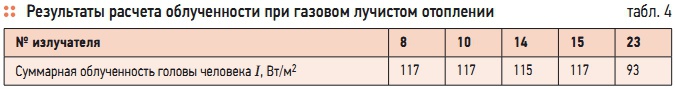 Результаты расчета облученности при газовом лучистом отоплении

табл. 4

| № излучателя | 8 | 10 | 14 | 15 | 23 |
|---|---|---|---|---|---|
| Суммарная облученность головы человека $I$, Вт/м$^2$ | 117 | 117 | 115 | 117 | 93 |